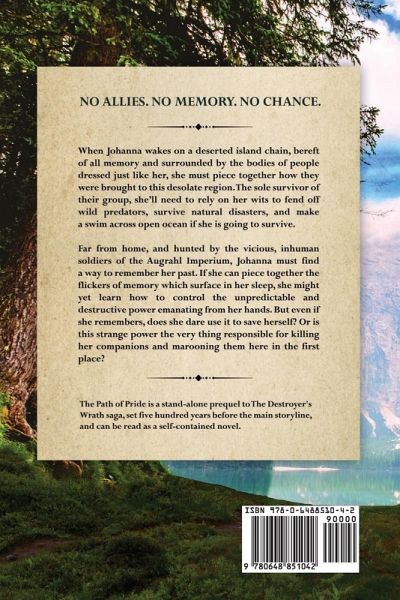 NO ALLIES. NO MEMORY. NO CHANCE.

When Johanna wakes on a deserted island chain, bereft of all memory and surrounded by the bodies of people dressed just like her, she must piece together how they were brought to this desolate region. The sole survivor of their group, she'll need to rely on her wits to fend off wild predators, survive natural disasters, and make a swim across open ocean if she is going to survive.

Far from home, and hunted by the vicious, inhuman soldiers of the Augrahl Imperium, Johanna must find a way to remember her past. If she can piece together the flickers of memory which surface in her sleep, she might yet learn how to control the unpredictable and destructive power emanating from her hands. But even if she remembers, does she dare use it to save herself? Or is this strange power the very thing responsible for killing her companions and marooning them here in the first place?

The Path of Pride is a stand-alone prequel to The Destroyer's Wrath saga, set five hundred years before the main storyline, and can be read as a self-contained novel.

ISBN 978-0-6488510-4-2
90000
9 780648 851042